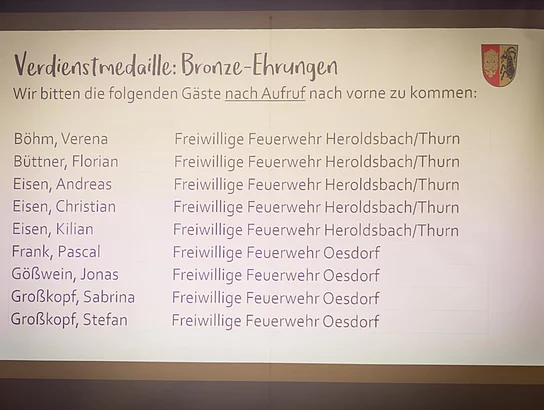 Verdienstmedaille: Bronze-Ehrungen
Wir bitten die folgenden Gäste nach Aufruf nach vorne zu kommen:

| Böhm, Verena | Freiwillige Feuerwehr Heroldsbach/Thurn |
|---|---|
| Büttner, Florian | Freiwillige Feuerwehr Heroldsbach/Thurn |
| Eisen, Andreas | Freiwillige Feuerwehr Heroldsbach/Thurn |
| Eisen, Christian | Freiwillige Feuerwehr Heroldsbach/Thurn |
| Eisen, Kilian | Freiwillige Feuerwehr Heroldsbach/Thurn |
| Frank, Pascal | Freiwillige Feuerwehr Oesdorf |
| Gößwein, Jonas | Freiwillige Feuerwehr Oesdorf |
| Großkopf, Sabrina | Freiwillige Feuerwehr Oesdorf |
| Großkopf, Stefan | Freiwillige Feuerwehr Oesdorf |